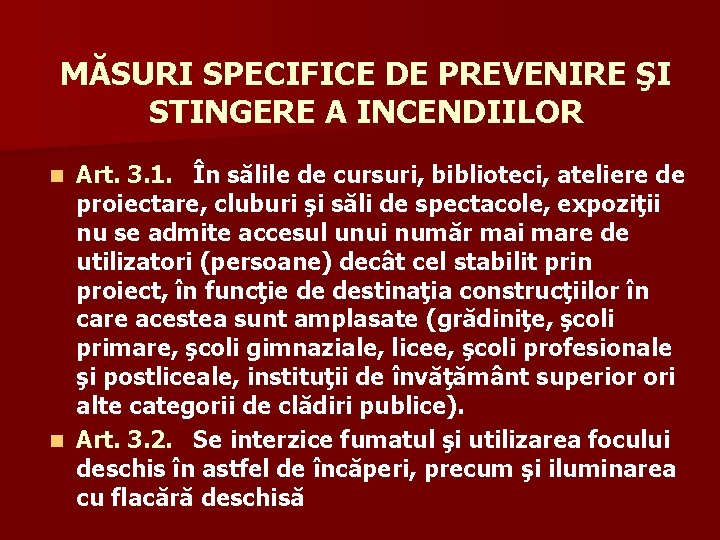 MĂSURI SPECIFICE DE PREVENIRE ŞI STINGERE A INCENDIILOR

Art. 3.1. În sălile de cursuri, biblioteci, ateliere de proiectare, cluburi şi săli de spectacole, expoziţii nu se admite accesul unui număr mai mare de utilizatori (persoane) decât cel stabilit prin proiect, în funcţie de destinaţia construcţiilor în care acestea sunt amplasate (grădiniţe, şcoli primare, şcoli gimnaziale, licee, şcoli profesionale şi postliceale, instituţii de învăţământ superior ori alte categorii de clădiri publice).

Art. 3.2. Se interzice fumatul şi utilizarea focului deschis în astfel de încăperi, precum şi iluminarea cu flacără deschisă